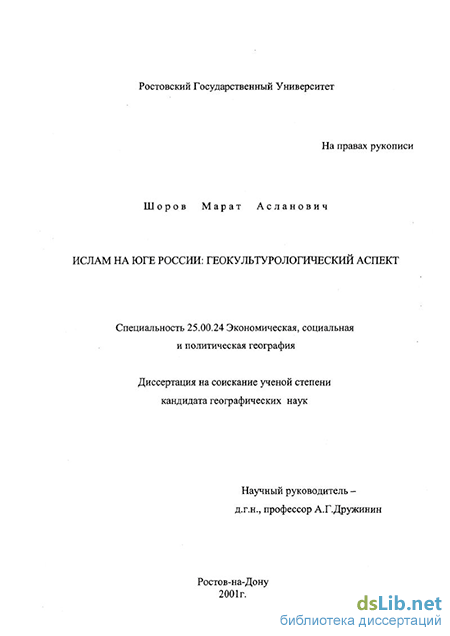 Ростовский Государственный Университет

На правах рукописи

Шоров Марат Асланович

ИСЛАМ НА ЮГЕ РОССИИ: ГЕОКУЛЬТУРОЛОГИЧЕСКИЙ АСПЕКТ

Специальность 25.00.24 Экономическая, социальная и политическая география

Диссертация на соискание ученой степени кандидата географических наук

Научный руководитель – д.г.н., профессор А.Г.Дружинин

Ростов-на-Дону
2001г.

dsLib.net
библиотека диссертаций